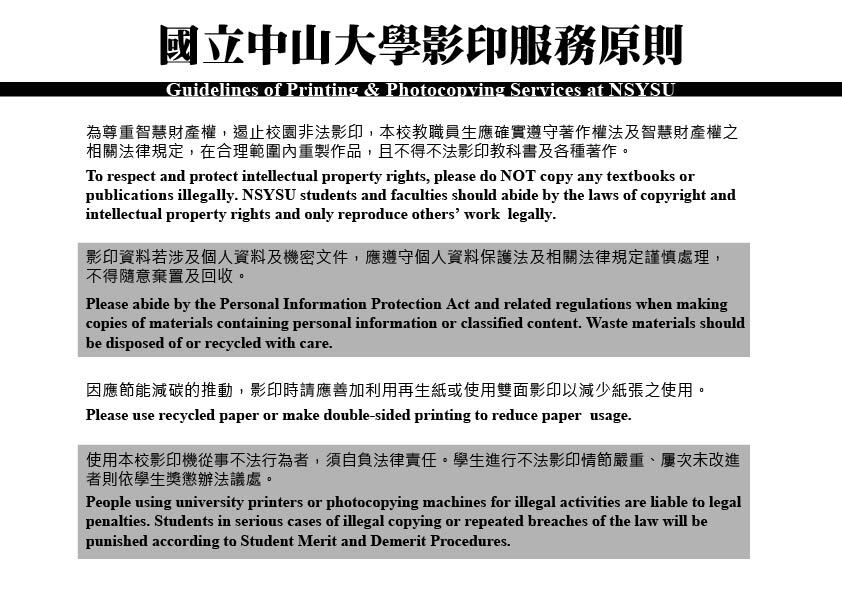 國立中山大學影印服務原則

Guidelines of Printing & Photocopying Services at NSYSU

為尊重智慧財產權，遏止校園非法影印，本校教職員生應確實遵守著作權法及智慧財產權之相關法律規定，在合理範圍內重製作品，且不得不法影印教科書及各種著作。

To respect and protect intellectual property rights, please do NOT copy any textbooks or publications illegally. NSYSU students and faculties should abide by the laws of copyright and intellectual property rights and only reproduce others' work legally.

影印資料若涉及個人資料及機密文件，應遵守個人資料保護法及相關法律規定謹慎處理，不得隨意棄置及回收。

Please abide by the Personal Information Protection Act and related regulations when making copies of materials containing personal information or classified content. Waste materials should be disposed of or recycled with care.

因應節能減碳的推動，影印時請應善加利用再生紙或使用雙面影印以減少紙張之使用。

Please use recycled paper or make double-sided printing to reduce paper usage.

使用本校影印機從事不法行為者，須自負法律責任。學生進行不法影印情節嚴重、屢次未改進者則依學生獎懲辦法議處。

People using university printers or photocopying machines for illegal activities are liable to legal penalties. Students in serious cases of illegal copying or repeated breaches of the law will be punished according to Student Merit and Demerit Procedures.